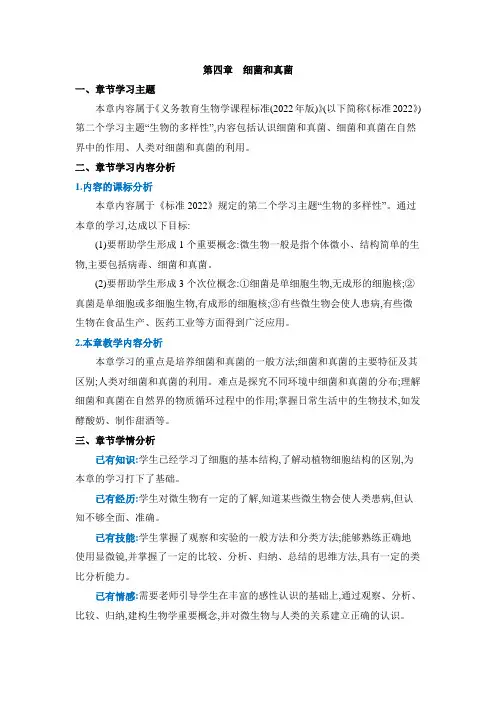 第四章 细菌和真菌

一、章节学习主题

本章内容属于《义务教育生物学课程标准(2022年版)》(以下简称《标准2022》)第二个学习主题“生物的多样性”,内容包括认识细菌和真菌、细菌和真菌在自然界中的作用、人类对细菌和真菌的利用。

二、章节学习内容分析

1.内容的课标分析

本章内容属于《标准2022》规定的第二个学习主题“生物的多样性”。通过本章的学习,达成以下目标:

(1)要帮助学生形成1个重要概念:微生物一般是指个体微小、结构简单的生物,主要包括病毒、细菌和真菌。

(2)要帮助学生形成3个次位概念:①细菌是单细胞生物,无成形的细胞核;②真菌是单细胞或多细胞生物,有成形的细胞核;③有些微生物会使人患病,有些微生物在食品生产、医药工业等方面得到广泛应用。

2.本章教学内容分析

本章学习的重点是培养细菌和真菌的一般方法;细菌和真菌的主要特征及其区别;人类对细菌和真菌的利用。难点是探究不同环境中细菌和真菌的分布;理解细菌和真菌在自然界的物质循环过程中的作用;掌握日常生活中的生物技术,如发酵酸奶、制作甜酒等。

三、章节学情分析

已有知识:学生已经学习了细胞的基本结构,了解动植物细胞结构的区别,为本章的学习打下了基础。

已有经历:学生对微生物有一定的了解,知道某些微生物会使人类患病,但认知不够全面、准确。

已有技能:学生掌握了观察和实验的一般方法和分类方法;能够熟练正确地使用显微镜,并掌握了一定的比较、分析、归纳、总结的思维方法,具有一定的类比分析能力。

已有情感:需要老师引导学生在丰富的感性认识的基础上,通过观察、分析、比较、归纳,建构生物学重要概念,并对微生物与人类的关系建立正确的认识。